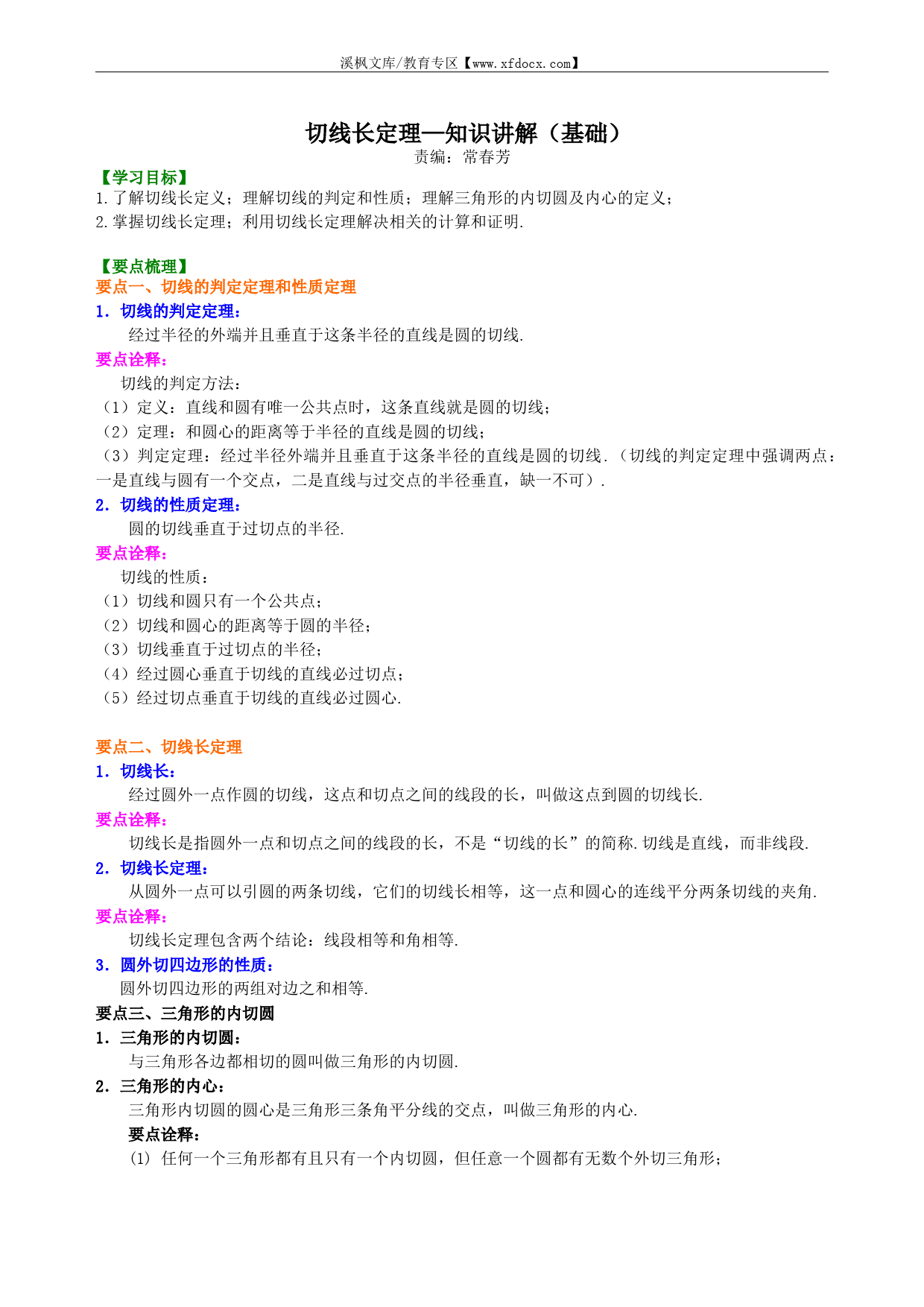 溪枫文库/教育专区【www.xfdocx.com】

切线长定理—知识讲解（基础）
责编：常春芳

【学习目标】
1.了解切线长定义；理解切线的判定和性质；理解三角形的内切圆及内心的定义；
2.掌握切线长定理；利用切线长定理解决相关的计算和证明.

【要点梳理】
要点一、切线的判定定理和性质定理
1．切线的判定定理：
经过半径的外端并且垂直于这条半径的直线是圆的切线.
要点诠释：
切线的判定方法：
（1）定义：直线和圆有唯一公共点时，这条直线就是圆的切线；
（2）定理：和圆心的距离等于半径的直线是圆的切线；
（3）判定定理：经过半径外端并且垂直于这条半径的直线是圆的切线.（切线的判定定理中强调两点：一是直线与圆有一个交点，二是直线与过交点的半径垂直，缺一不可）.
2．切线的性质定理：
圆的切线垂直于过切点的半径.
要点诠释：
切线的性质：
（1）切线和圆只有一个公共点；
（2）切线和圆心的距离等于圆的半径；
（3）切线垂直于过切点的半径；
（4）经过圆心垂直于切线的直线必过切点；
（5）经过切点垂直于切线的直线必过圆心.

要点二、切线长定理
1．切线长：
经过圆外一点作圆的切线，这点和切点之间的线段的长，叫做这点到圆的切线长.
要点诠释：
切线长是指圆外一点和切点之间的线段的长，不是“切线的长”的简称.切线是直线，而非线段.
2．切线长定理：
从圆外一点可以引圆的两条切线，它们的切线长相等，这一点和圆心的连线平分两条切线的夹角.
要点诠释：
切线长定理包含两个结论：线段相等和角相等.
3．圆外切四边形的性质：
圆外切四边形的两组对边之和相等.
要点三、三角形的内切圆
1．三角形的内切圆：
与三角形各边都相切的圆叫做三角形的内切圆.
2．三角形的内心：
三角形内切圆的圆心是三角形三条角平分线的交点，叫做三角形的内心.
要点诠释：
(1) 任何一个三角形都有且只有一个内切圆，但任意一个圆都有无数个外切三角形；